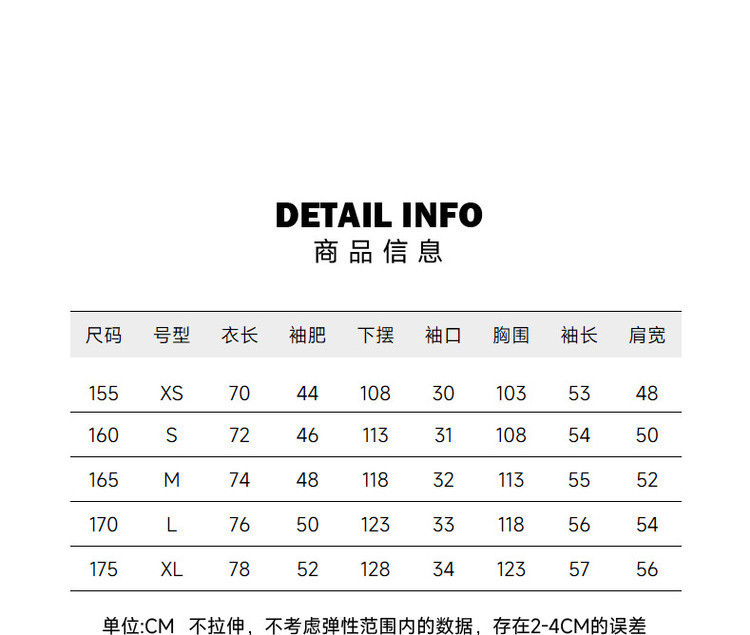 DETAIL INFO
商品信息

| 尺码 | 号型 | 衣长 | 袖肥 | 下摆 | 袖口 | 胸围 | 袖长 | 肩宽 |
|---|---|---|---|---|---|---|---|---|
| 155 | XS | 70 | 44 | 108 | 30 | 103 | 53 | 48 |
| 160 | S | 72 | 46 | 113 | 31 | 108 | 54 | 50 |
| 165 | M | 74 | 48 | 118 | 32 | 113 | 55 | 52 |
| 170 | L | 76 | 50 | 123 | 33 | 118 | 56 | 54 |
| 175 | XL | 78 | 52 | 128 | 34 | 123 | 57 | 56 |

单位:CM 不拉伸，不考虑弹性范围内的数据，存在2-4CM的误差